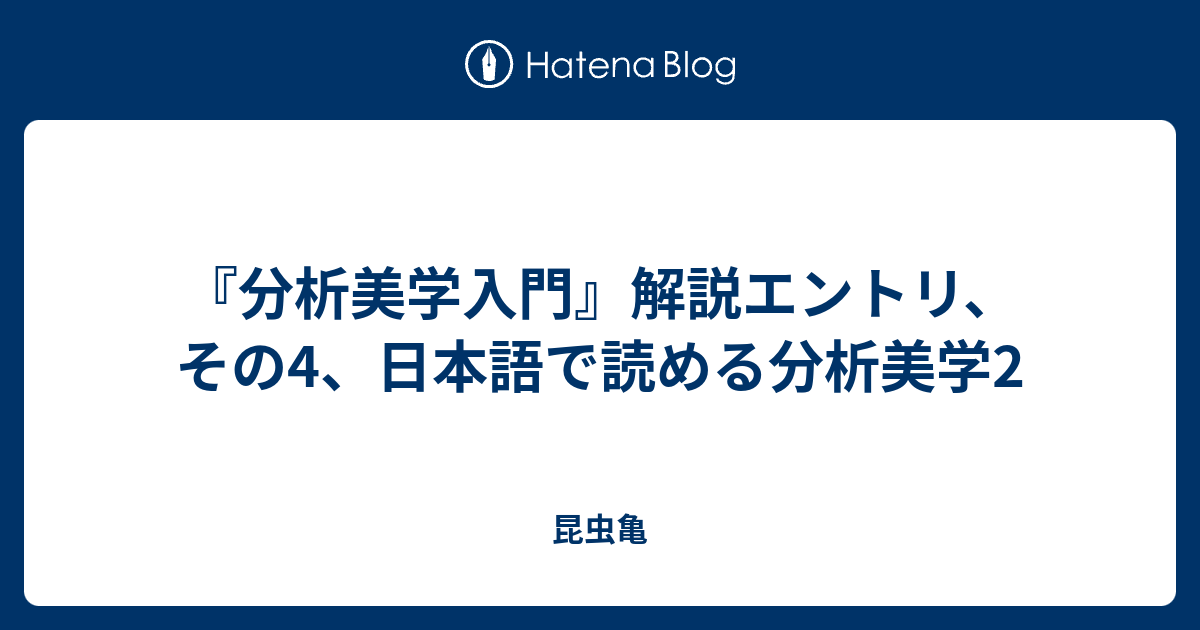 Hatena Blog

『分析美学入門』解説エントリ、その4、日本語で読める分析美学2

昆虫亀